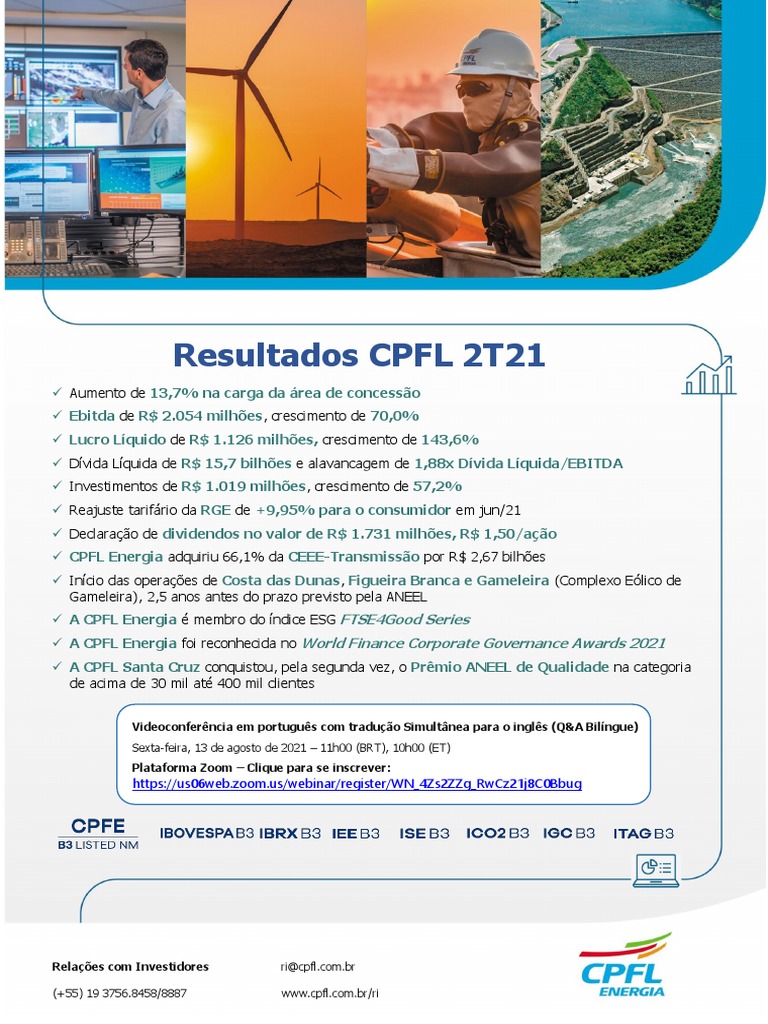 Resultados CPFL 2T21

✓ Aumento de 13,7% na carga da área de concessão
✓ Ebitda de R$ 2.054 milhões, crescimento de 70,0%
✓ Lucro Líquido de R$ 1.126 milhões, crescimento de 143,6%
✓ Dívida Líquida de R$ 15,7 bilhões e alavancagem de 1,88x Dívida Líquida/EBITDA
✓ Investimentos de R$ 1.019 milhões, crescimento de 57,2%
✓ Reajuste tarifário da RGE de +9,95% para o consumidor em jun/21
✓ Declaração de dividendos no valor de R$ 1.731 milhões, R$ 1,50/ação
✓ CPFL Energia adquiriu 66,1% da CEEE-Transmissão por R$ 2,67 bilhões
✓ Início das operações de Costa das Dunas, Figueira Branca e Gameleira (Complexo Eólico de Gameleira), 2,5 anos antes do prazo previsto pela ANEEL
✓ A CPFL Energia é membro do índice ESG FTSE4Good Series
✓ A CPFL Energia foi reconhecida no World Finance Corporate Governance Awards 2021
✓ A CPFL Santa Cruz conquistou, pela segunda vez, o Prêmio ANEEL de Qualidade na categoria de acima de 30 mil até 400 mil clientes

Videoconferência em português com tradução Simultânea para o inglês (Q&A Bilíngue)
Sexta-feira, 13 de agosto de 2021 – 11h00 (BRT), 10h00 (ET)
Plataforma Zoom – Clique para se inscrever:
https://us06web.zoom.us/webinar/register/WN_4Zs2ZZg_RwCz21j8C0Bbug

CPFE
B3 LISTED NM
IBOVESPA B3 IBRX B3 IEE B3 ISE B3 ICO2 B3 IGC B3 ITAG B3

Relações com Investidores
(+55) 19 3756.8458/8887
ri@cpfl.com.br
www.cpfl.com.br/ri

CPFL
ENERGIA